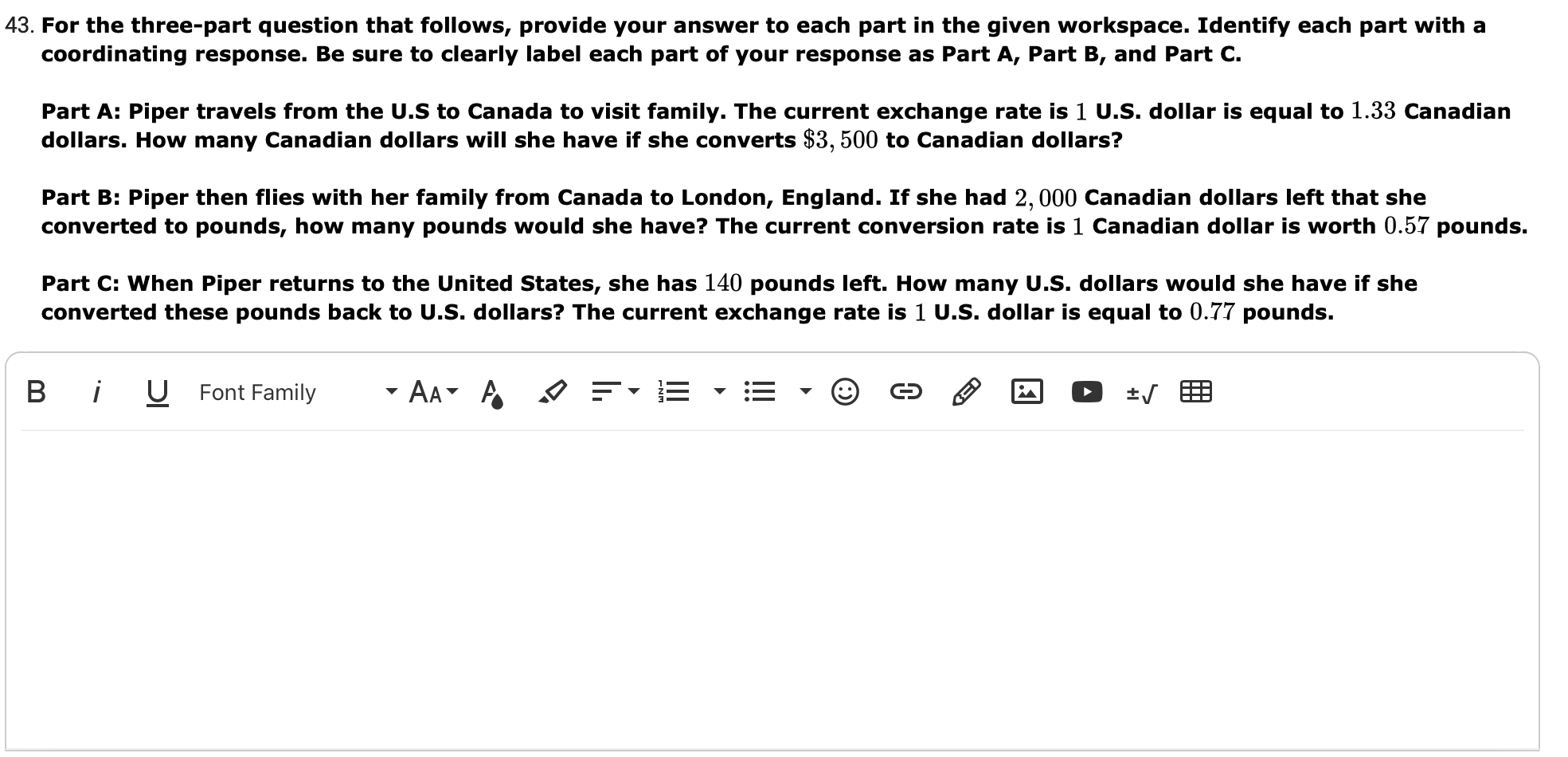 43. For the three-part question that follows, provide your answer to each part in the given workspace. Identify each part with a coordinating response. Be sure to clearly label each part of your response as Part A, Part B, and Part C.

Part A: Piper travels from the U.S to Canada to visit family. The current exchange rate is $1$ U.S. dollar is equal to $1.33$ Canadian dollars. How many Canadian dollars will she have if she converts $\$3,500$ to Canadian dollars?

Part B: Piper then flies with her family from Canada to London, England. If she had $2,000$ Canadian dollars left that she converted to pounds, how many pounds would she have? The current conversion rate is $1$ Canadian dollar is worth $0.57$ pounds.

Part C: When Piper returns to the United States, she has $140$ pounds left. How many U.S. dollars would she have if she converted these pounds back to U.S. dollars? The current exchange rate is $1$ U.S. dollar is equal to $0.77$ pounds.

B i U Font Family AA A ±√